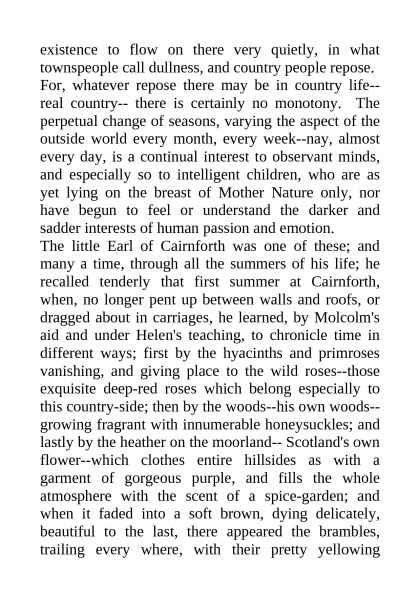 existence to flow on there very quietly, in what townspeople call dullness, and country people repose.
For, whatever repose there may be in country life--real country-- there is certainly no monotony. The perpetual change of seasons, varying the aspect of the outside world every month, every week--nay, almost every day, is a continual interest to observant minds, and especially so to intelligent children, who are as yet lying on the breast of Mother Nature only, nor have begun to feel or understand the darker and sadder interests of human passion and emotion.
The little Earl of Cairnforth was one of these; and many a time, through all the summers of his life; he recalled tenderly that first summer at Cairnforth, when, no longer pent up between walls and roofs, or dragged about in carriages, he learned, by Molcolm's aid and under Helen's teaching, to chronicle time in different ways; first by the hyacinths and primroses vanishing, and giving place to the wild roses--those exquisite deep-red roses which belong especially to this country-side; then by the woods--his own woods--growing fragrant with innumerable honeysuckles; and lastly by the heather on the moorland-- Scotland's own flower--which clothes entire hillsides as with a garment of gorgeous purple, and fills the whole atmosphere with the scent of a spice-garden; and when it faded into a soft brown, dying delicately, beautiful to the last, there appeared the brambles, trailing every where, with their pretty yellowing